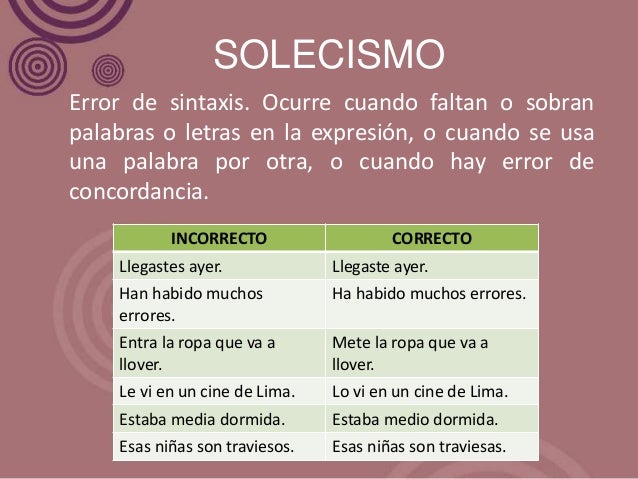 SOLECISMO

Error de sintaxis. Ocurre cuando faltan o sobran palabras o letras en la expresión, o cuando se usa una palabra por otra, o cuando hay error de concordancia.

| INCORRECTO | CORRECTO |
|---|---|
| Llegastes ayer. | Llegaste ayer. |
| Han habido muchos errores. | Ha habido muchos errores. |
| Entra la ropa que va a llover. | Mete la ropa que va a llover. |
| Le vi en un cine de Lima. | Lo vi en un cine de Lima. |
| Estaba media dormida. | Estaba medio dormida. |
| Esas niñas son traviesos. | Esas niñas son traviesas. |